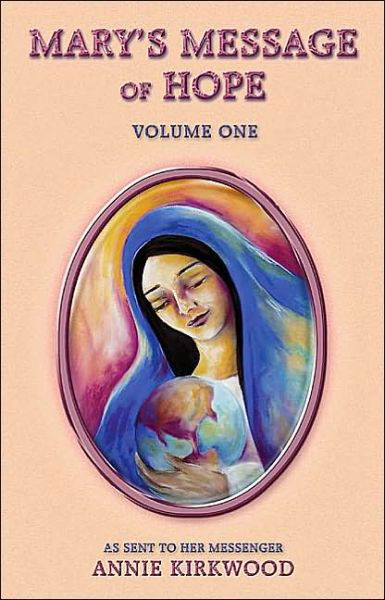 MARY'S MESSAGE OF HOPE

VOLUME ONE

AS SENT TO HER MESSENGER
ANNIE KIRKWOOD